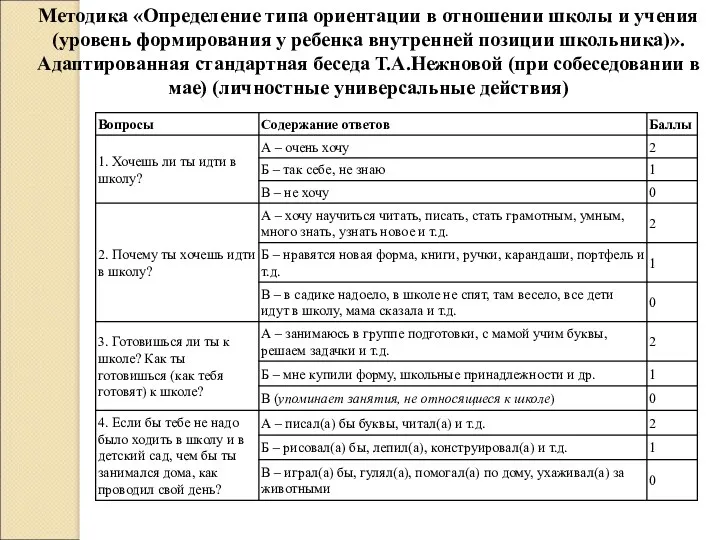 Методика «Определение типа ориентации в отношении школы и учения (уровень формирования у ребенка внутренней позиции школьника)». Адаптированная стандартная беседа Т.А.Нежновой (при собеседовании в мае) (личностные универсальные действия)

| Вопросы | Содержание ответов | Баллы |
|---|---|---|
| 1. Хочешь ли ты идти в школу? | А – очень хочу | 2 |
| | Б – так себе, не знаю | 1 |
| | В – не хочу | 0 |
| 2. Почему ты хочешь идти в школу? | А – хочу научиться читать, писать, стать грамотным, умным, много знать, узнать новое и т.д. | 2 |
| | Б – нравятся новая форма, книги, ручки, карандаши, портфель и т.д. | 1 |
| | В – в садике надоело, в школе не спят, там весело, все дети идут в школу, мама сказала и т.д. | 0 |
| 3. Готовишься ли ты к школе? Как ты готовишься (как тебя готовят) к школе? | А – занимаюсь в группе подготовки, с мамой учим буквы, решаем задачки и т.д. | 2 |
| | Б – мне купили форму, школьные принадлежности и др. | 1 |
| | В (упоминает занятия, не относящиеся к школе) | 0 |
| 4. Если бы тебе не надо было ходить в школу и в детский сад, чем бы ты занимался дома, как проводил свой день? | А – писал(а) бы буквы, читал(а) и т.д. | 2 |
| | Б – рисовал(а) бы, лепил(а), конструировал(а) и т.д. | 1 |
| | В – играл(а) бы, гулял(а), помогал(а) по дому, ухаживал(а) за животными | 0 |